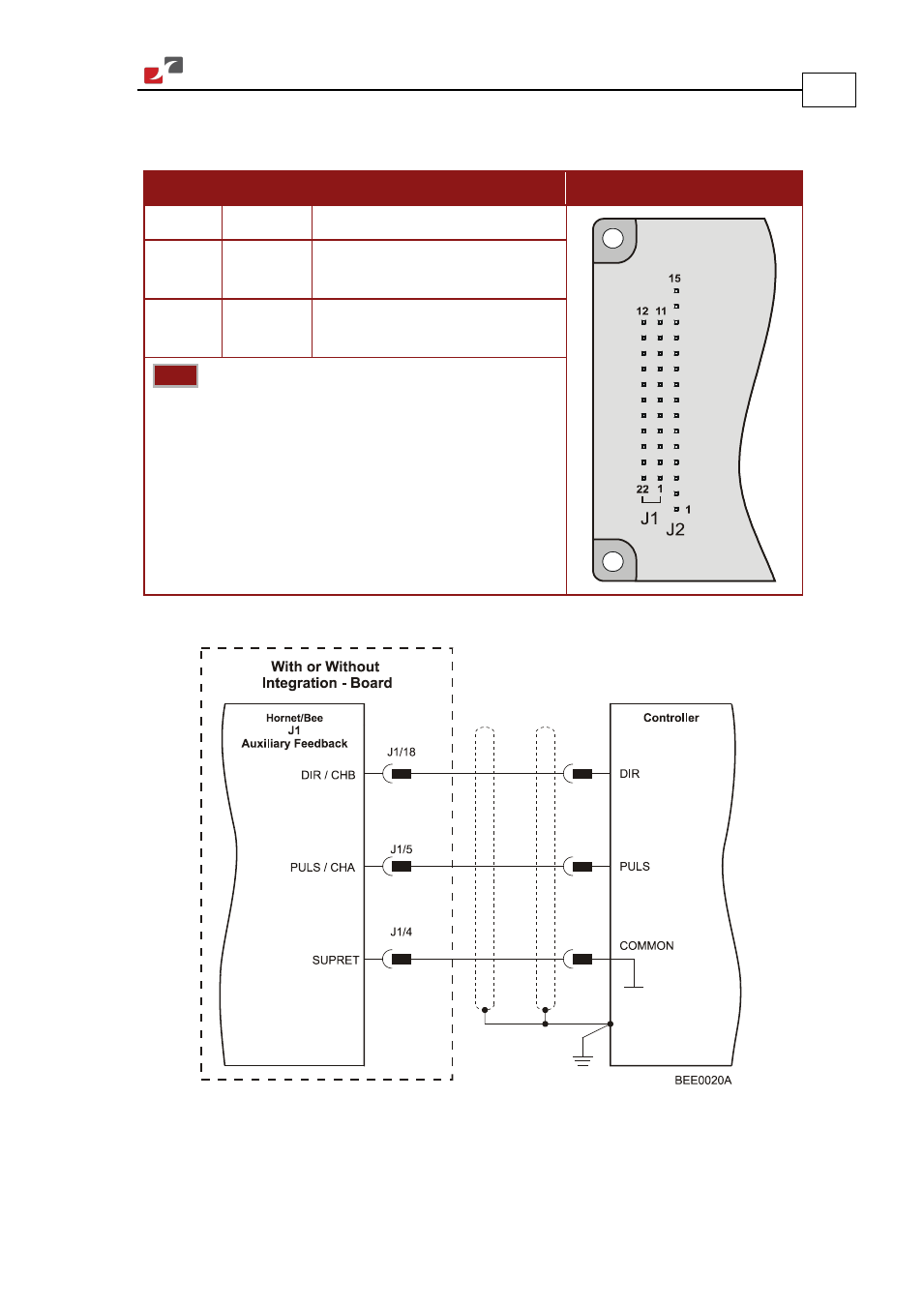 15

12 11

22 1

1

J1

J2

With or Without Integration - Board

Hornet/Bee
J1
Auxiliary Feedback

DIR / CHB

PULS / CHA

SUPRET

J1/18

J1/5

J1/4

Controller

DIR

PULS

COMMON

BEE0020A